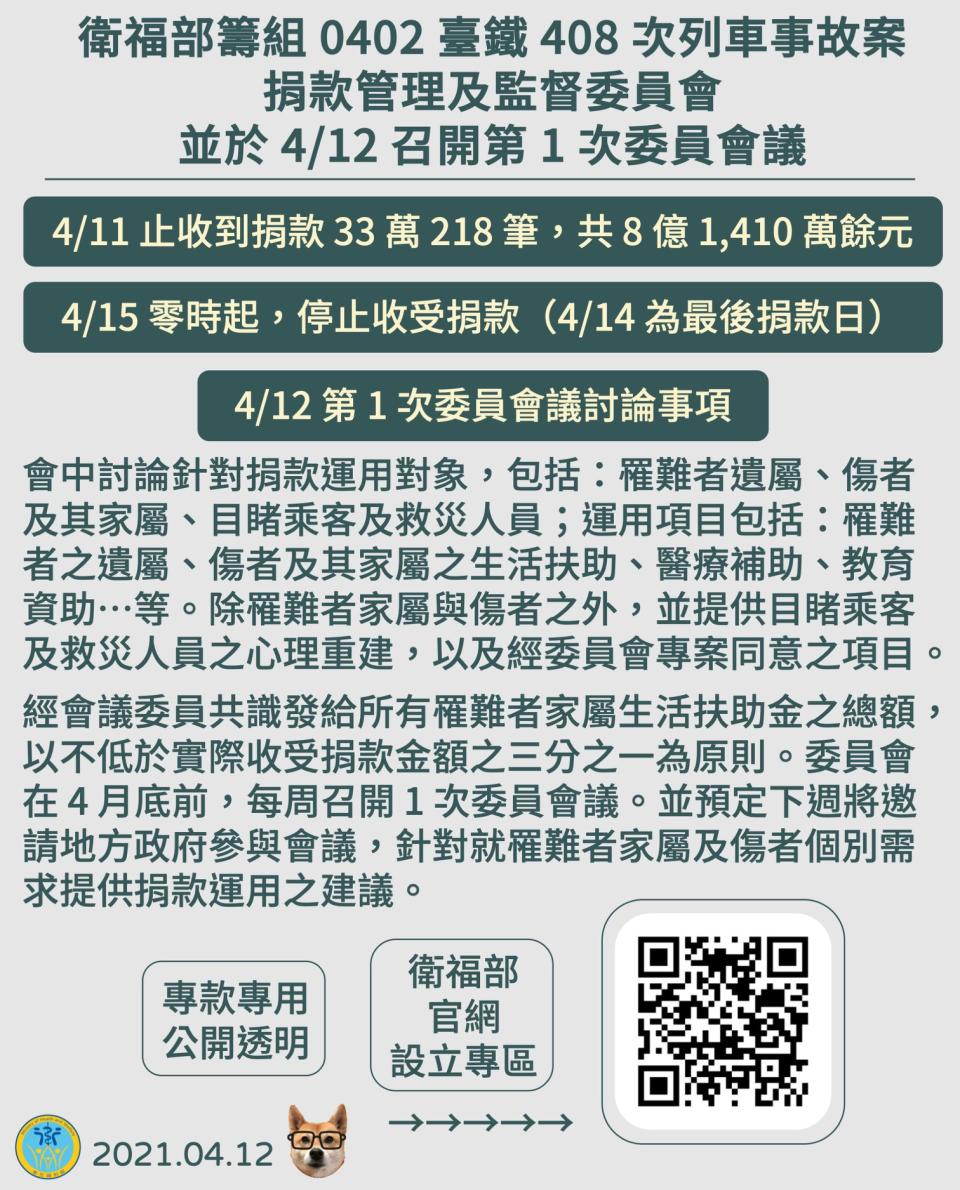 衛福部籌組 0402 臺鐵 408 次列車事故案
捐款管理及監督委員會
並於 4/12 召開第 1 次委員會議

4/11 止收到捐款 33 萬 218 筆，共 8 億 1,410 萬餘元

4/15 零時起，停止收受捐款（4/14 為最後捐款日）

4/12 第 1 次委員會議討論事項

會中討論針對捐款運用對象，包括：罹難者遺屬、傷者及其家屬、目睹乘客及救災人員；運用項目包括：罹難者之遺屬、傷者及其家屬之生活扶助、醫療補助、教育資助…等。除罹難者家屬與傷者之外，並提供目睹乘客及救災人員之心理重建，以及經委員會專案同意之項目。

經會議委員共識發給所有罹難者家屬生活扶助金之總額，以不低於實際收受捐款金額之三分之一為原則。委員會在 4 月底前，每周召開 1 次委員會議。並預定下週將邀請地方政府參與會議，針對就罹難者家屬及傷者個別需求提供捐款運用之建議。

專款專用
公開透明

衛福部
官網
設立專區

→→→→→

2021.04.12